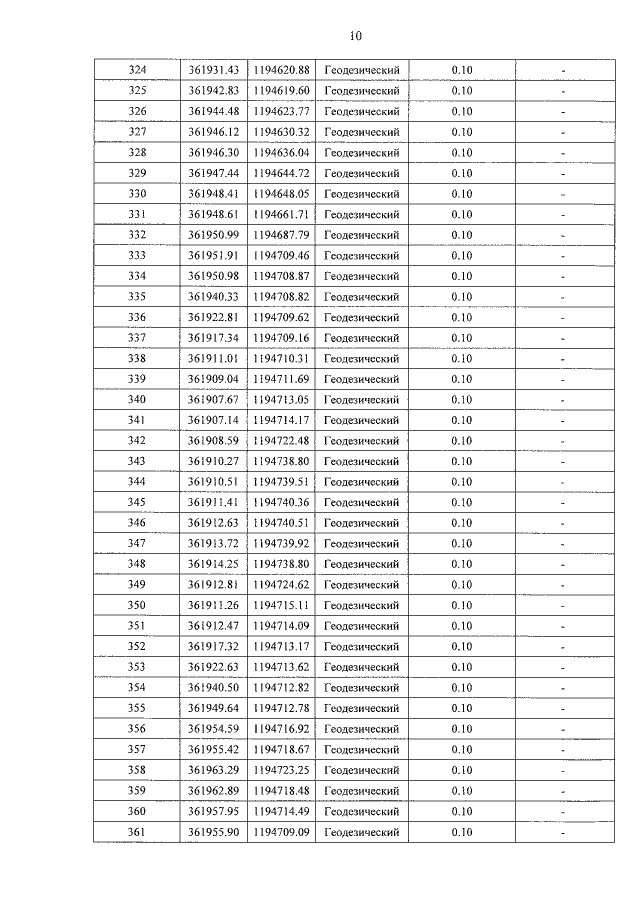 10

| 324 | 361931.43 | 1194620.88 | Геодезический | 0.10 | - |
|---|---|---|---|---|---|
| 325 | 361942.83 | 1194619.60 | Геодезический | 0.10 | - |
| 326 | 361944.48 | 1194623.77 | Геодезический | 0.10 | - |
| 327 | 361946.12 | 1194630.32 | Геодезический | 0.10 | - |
| 328 | 361946.30 | 1194636.04 | Геодезический | 0.10 | - |
| 329 | 361947.44 | 1194644.72 | Геодезический | 0.10 | - |
| 330 | 361948.41 | 1194648.05 | Геодезический | 0.10 | - |
| 331 | 361948.61 | 1194661.71 | Геодезический | 0.10 | - |
| 332 | 361950.99 | 1194687.79 | Геодезический | 0.10 | - |
| 333 | 361951.91 | 1194709.46 | Геодезический | 0.10 | - |
| 334 | 361950.98 | 1194708.87 | Геодезический | 0.10 | - |
| 335 | 361940.33 | 1194708.82 | Геодезический | 0.10 | - |
| 336 | 361922.81 | 1194709.62 | Геодезический | 0.10 | - |
| 337 | 361917.34 | 1194709.16 | Геодезический | 0.10 | - |
| 338 | 361911.01 | 1194710.31 | Геодезический | 0.10 | - |
| 339 | 361909.04 | 1194711.69 | Геодезический | 0.10 | - |
| 340 | 361907.67 | 1194713.05 | Геодезический | 0.10 | - |
| 341 | 361907.14 | 1194714.17 | Геодезический | 0.10 | - |
| 342 | 361908.59 | 1194722.48 | Геодезический | 0.10 | - |
| 343 | 361910.27 | 1194738.80 | Геодезический | 0.10 | - |
| 344 | 361910.51 | 1194739.51 | Геодезический | 0.10 | - |
| 345 | 361911.41 | 1194740.36 | Геодезический | 0.10 | - |
| 346 | 361912.63 | 1194740.51 | Геодезический | 0.10 | - |
| 347 | 361913.72 | 1194739.92 | Геодезический | 0.10 | - |
| 348 | 361914.25 | 1194738.80 | Геодезический | 0.10 | - |
| 349 | 361912.81 | 1194724.62 | Геодезический | 0.10 | - |
| 350 | 361911.26 | 1194715.11 | Геодезический | 0.10 | - |
| 351 | 361912.47 | 1194714.09 | Геодезический | 0.10 | - |
| 352 | 361917.32 | 1194713.17 | Геодезический | 0.10 | - |
| 353 | 361922.63 | 1194713.62 | Геодезический | 0.10 | - |
| 354 | 361940.50 | 1194712.82 | Геодезический | 0.10 | - |
| 355 | 361949.64 | 1194712.78 | Геодезический | 0.10 | - |
| 356 | 361954.59 | 1194716.92 | Геодезический | 0.10 | - |
| 357 | 361955.42 | 1194718.67 | Геодезический | 0.10 | - |
| 358 | 361963.29 | 1194723.25 | Геодезический | 0.10 | - |
| 359 | 361962.89 | 1194718.48 | Геодезический | 0.10 | - |
| 360 | 361957.95 | 1194714.49 | Геодезический | 0.10 | - |
| 361 | 361955.90 | 1194709.09 | Геодезический | 0.10 | - |